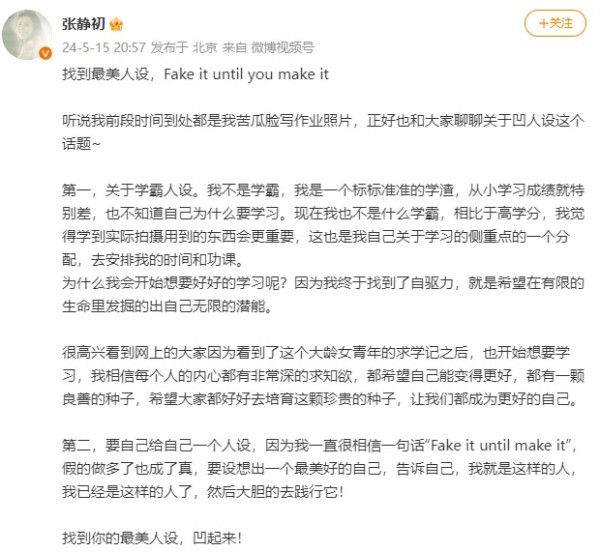 张静初

+关注

24-5-15 20:57 发布于 北京 来自 微博视频号

找到最美人设，Fake it until you make it

听说我前段时间到处都是我苦瓜脸写作业照片，正好也和大家聊聊关于凹人设这个话题~

第一，关于学霸人设。我不是学霸，我是一个标标准准的学渣，从小学习成绩就特别差，也不知道自己为什么要学习。现在我也不是什么学霸，相比于高学分，我觉得学到实际拍摄用到的东西会更重要，这也是我自己关于学习的侧重点的一个分配，去安排我的时间和功课。
为什么我会开始想要好好的学习呢？因为我终于找到了自驱力，就是希望在有限的生命里发掘的出自己无限的潜能。

很高兴看到网上的大家因为看到了这个大龄女青年的求学记之后，也开始想要学习，我相信每个人的内心都有非常深的求知欲，都希望自己能变得更好，都有一颗良善的种子，希望大家都好好去培育这颗珍贵的种子，让我们都成为更好的自己。

第二，要自己给自己一个人设，因为我一直很相信一句话“Fake it until make it”，假的做多了也成了真，要设想出一个最美好的自己，告诉自己，我就是这样的人，我已经是这样的人了，然后大胆的去践行它！

找到你的最美人设，凹起来！